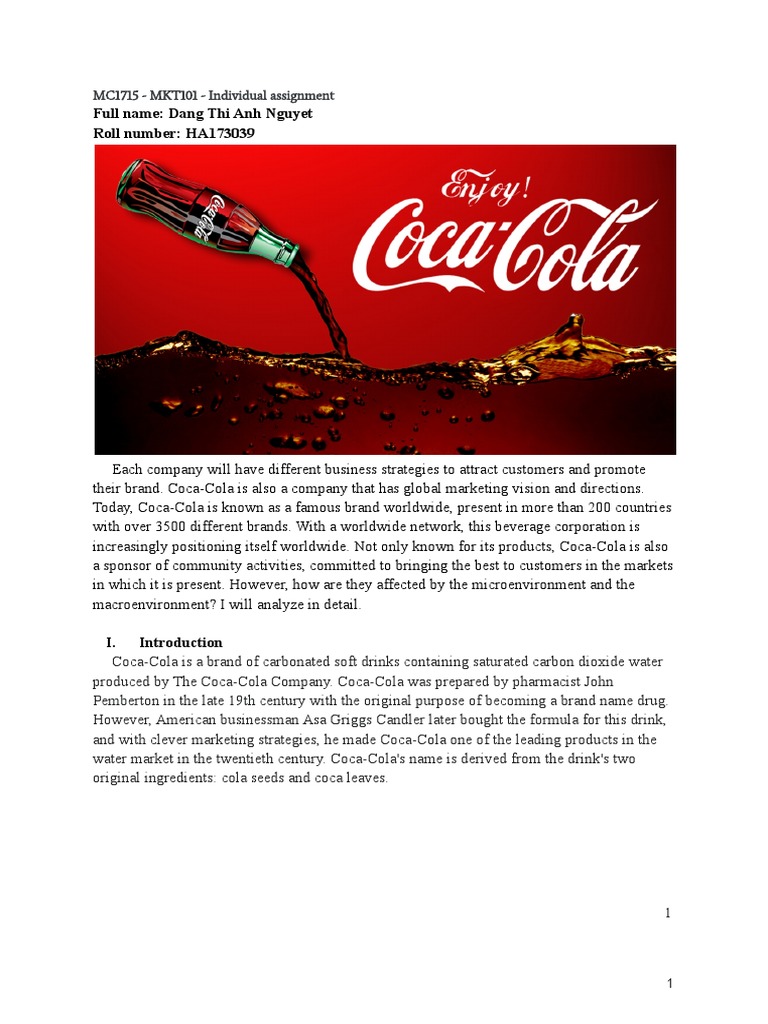 MC1715 - MKT101 - Individual assignment
Full name: Dang Thi Anh Nguyet
Roll number: HA173039

Coca-Cola

Enjoy!
Coca-Cola

Each company will have different business strategies to attract customers and promote their brand. Coca-Cola is also a company that has global marketing vision and directions. Today, Coca-Cola is known as a famous brand worldwide, present in more than 200 countries with over 3500 different brands. With a worldwide network, this beverage corporation is increasingly positioning itself worldwide. Not only known for its products, Coca-Cola is also a sponsor of community activities, committed to bringing the best to customers in the markets in which it is present. However, how are they affected by the microenvironment and the macroenvironment? I will analyze in detail.

I. Introduction
Coca-Cola is a brand of carbonated soft drinks containing saturated carbon dioxide water produced by The Coca-Cola Company. Coca-Cola was prepared by pharmacist John Pemberton in the late 19th century with the original purpose of becoming a brand name drug. However, American businessman Asa Griggs Candler later bought the formula for this drink, and with clever marketing strategies, he made Coca-Cola one of the leading products in the water market in the twentieth century. Coca-Cola's name is derived from the drink's two original ingredients: cola seeds and coca leaves.

1

1